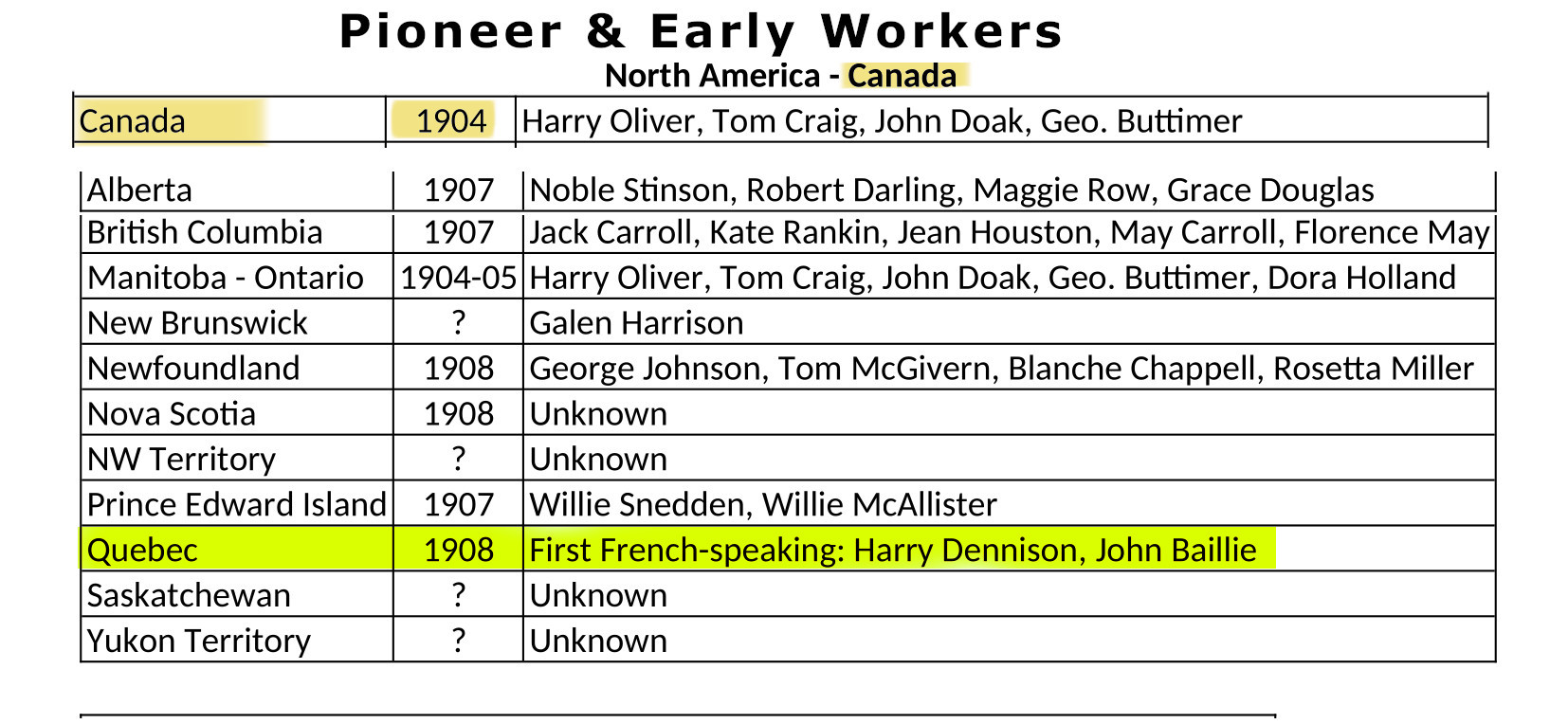 Pioneer & Early Workers

North America - Canada

| Canada | 1904 | Harry Oliver, Tom Craig, John Doak, Geo. Buttimer |
|---|---|---|

| Alberta | 1907 | Noble Stinson, Robert Darling, Maggie Row, Grace Douglas |
|---|---|---|
| British Columbia | 1907 | Jack Carroll, Kate Rankin, Jean Houston, May Carroll, Florence May |
| Manitoba - Ontario | 1904-05 | Harry Oliver, Tom Craig, John Doak, Geo. Buttimer, Dora Holland |
| New Brunswick | ? | Galen Harrison |
| Newfoundland | 1908 | George Johnson, Tom McGivern, Blanche Chappell, Rosetta Miller |
| Nova Scotia | 1908 | Unknown |
| NW Territory | ? | Unknown |
| Prince Edward Island | 1907 | Willie Snedden, Willie McAllister |
| Quebec | 1908 | First French-speaking: Harry Dennison, John Baillie |
| Saskatchewan | ? | Unknown |
| Yukon Territory | ? | Unknown |